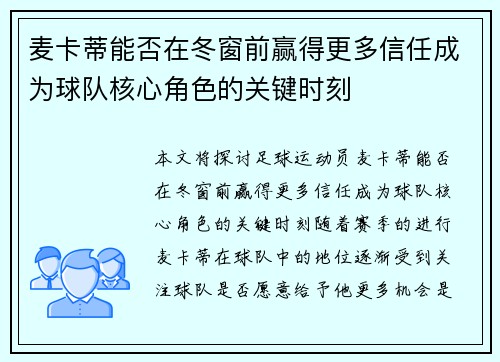 麦卡蒂能否在冬窗前赢得更多信任成为球队核心角色的关键时刻

本文将探讨足球运动员麦卡蒂能否在冬窗前赢得更多信任成为球队核心角色的关键时刻随着赛季的进行麦卡蒂在球队中的地位逐渐受到关注球队是否愿意给予他更多机会是